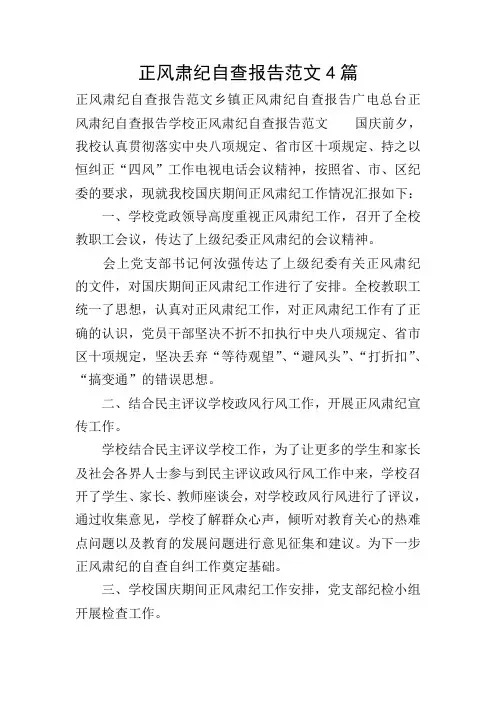 正风肃纪自查报告范文 4 篇

正风肃纪自查报告范文乡镇正风肃纪自查报告广电总台正风肃纪自查报告学校正风肃纪自查报告范文　　国庆前夕，我校认真贯彻落实中央八项规定、省市区十项规定、持之以恒纠正“四风”工作电视电话会议精神，按照省、市、区纪委的要求，现就我校国庆期间正风肃纪工作情况汇报如下：

一、学校党政领导高度重视正风肃纪工作，召开了全校教职工会议，传达了上级纪委正风肃纪的会议精神。

会上党支部书记何汝强传达了上级纪委有关正风肃纪的文件，对国庆期间正风肃纪工作进行了安排。全校教职工统一了思想，认真对正风肃纪工作，对正风肃纪工作有了正确的认识，党员干部坚决不折不扣执行中央八项规定、省市区十项规定，坚决丢弃“等待观望”、“避风头”、“打折扣”、“搞变通”的错误思想。

二、结合民主评议学校政风行风工作，开展正风肃纪宣传工作。

学校结合民主评议学校工作，为了让更多的学生和家长及社会各界人士参与到民主评议政风行风工作中来，学校召开了学生、家长、教师座谈会，对学校政风行风进行了评议，通过收集意见，学校了解群众心声，倾听对教育关心的热难点问题以及教育的发展问题进行意见征集和建议。为下一步正风肃纪的自查自纠工作奠定基础。

三、学校国庆期间正风肃纪工作安排，党支部纪检小组开展检查工作。